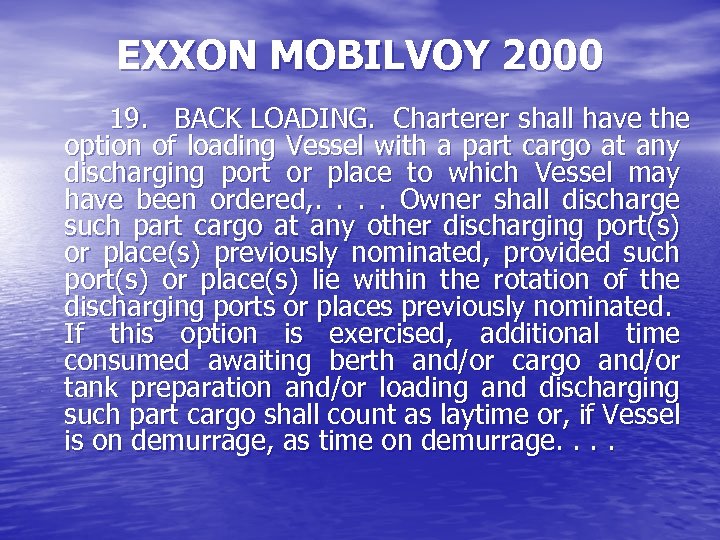 EXXON MOBILVOY 2000

19. BACK LOADING. Charterer shall have the option of loading Vessel with a part cargo at any discharging port or place to which Vessel may have been ordered,. . . . Owner shall discharge such part cargo at any other discharging port(s) or place(s) previously nominated, provided such port(s) or place(s) lie within the rotation of the discharging ports or places previously nominated. If this option is exercised, additional time consumed awaiting berth and/or cargo and/or tank preparation and/or loading and discharging such part cargo shall count as laytime or, if Vessel is on demurrage, as time on demurrage. . . .